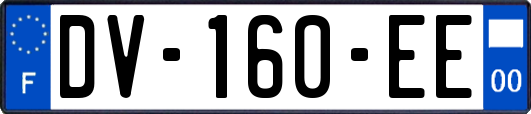 F
DV-160-EE
00